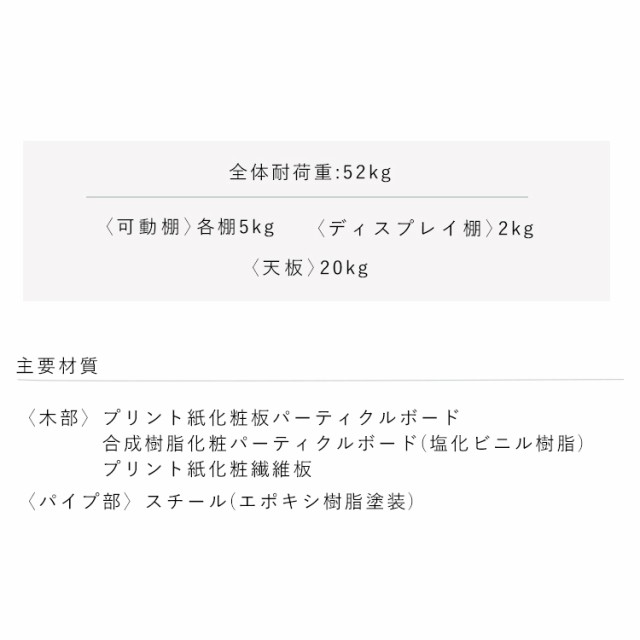 全体耐荷重:52kg

〈可動棚〉各棚5kg　〈ディスプレイ棚〉2kg

〈天板〉20kg

主要材質

〈木部〉プリント紙化粧板パーティクルボード
合成樹脂化粧パーティクルボード(塩化ビニル樹脂)
プリント紙化粧繊維板

〈パイプ部〉スチール(エポキシ樹脂塗装)